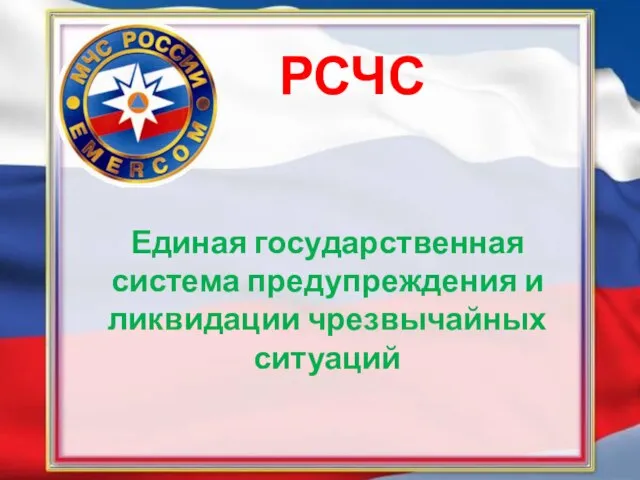 МЧС РОССИИ
EMERCOM

РСЧС

Единая государственная система предупреждения и ликвидации чрезвычайных ситуаций